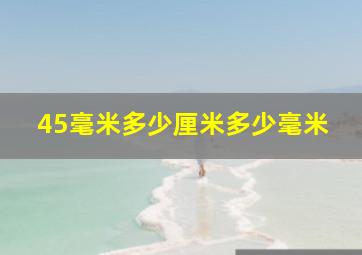 45毫米多少厘米多少毫米